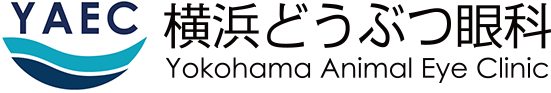 YAEC
横浜どうぶつ眼科
Yokohama Animal Eye Clinic